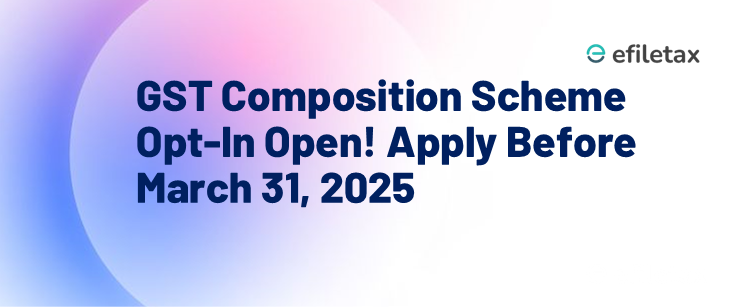 efiletax

GST Composition Scheme Opt-In Open! Apply Before March 31, 2025